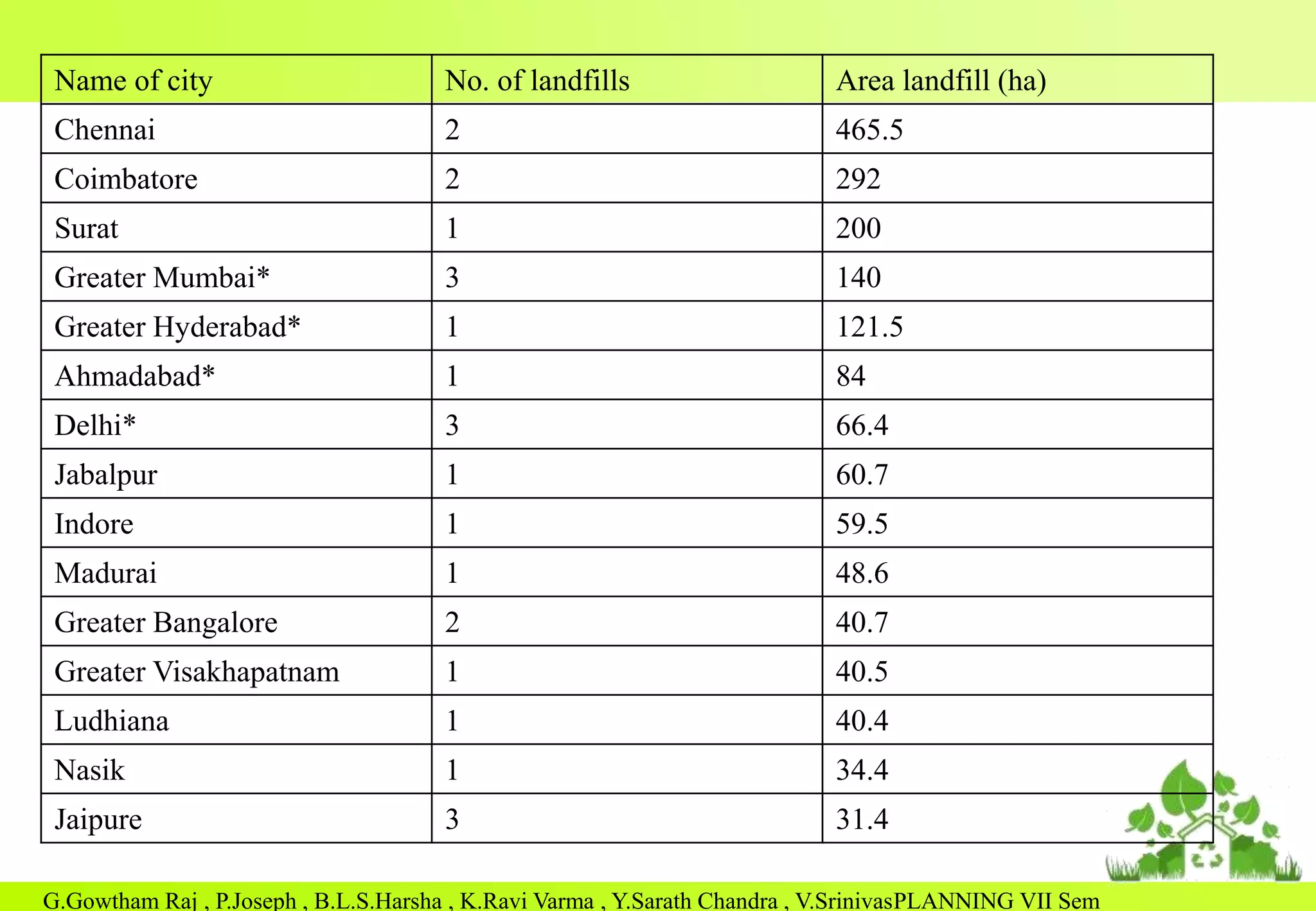 | Name of city | No. of landfills | Area landfill (ha) |
|---|---|---|
| Chennai | 2 | 465.5 |
| Coimbatore | 2 | 292 |
| Surat | 1 | 200 |
| Greater Mumbai* | 3 | 140 |
| Greater Hyderabad* | 1 | 121.5 |
| Ahmadabad* | 1 | 84 |
| Delhi* | 3 | 66.4 |
| Jabalpur | 1 | 60.7 |
| Indore | 1 | 59.5 |
| Madurai | 1 | 48.6 |
| Greater Bangalore | 2 | 40.7 |
| Greater Visakhapatnam | 1 | 40.5 |
| Ludhiana | 1 | 40.4 |
| Nasik | 1 | 34.4 |
| Jaipure | 3 | 31.4 |

G.Gowtham Raj , P.Joseph , B.L.S.Harsha , K.Ravi Varma , Y.Sarath Chandra , V.SrinivasPLANNING VII Sem